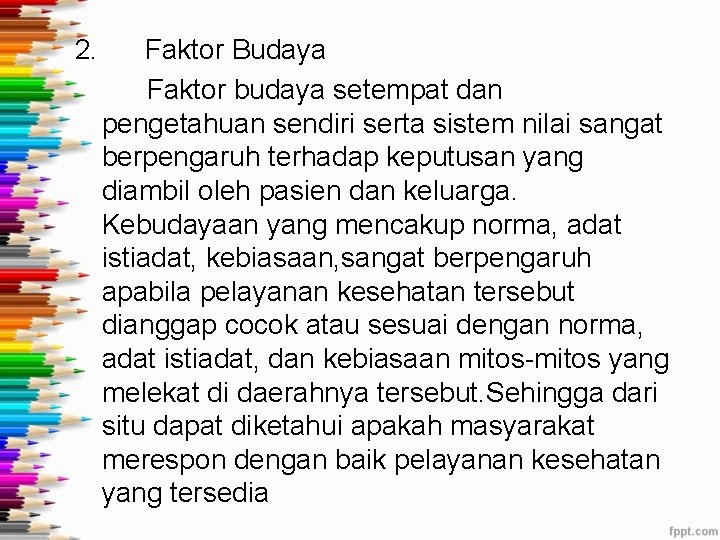 2. Faktor Budaya

Faktor budaya setempat dan pengetahuan sendiri serta sistem nilai sangat berpengaruh terhadap keputusan yang diambil oleh pasien dan keluarga. Kebudayaan yang mencakup norma, adat istiadat, kebiasaan,sangat berpengaruh apabila pelayanan kesehatan tersebut dianggap cocok atau sesuai dengan norma, adat istiadat, dan kebiasaan mitos-mitos yang melekat di daerahnya tersebut.Sehingga dari situ dapat diketahui apakah masyarakat merespon dengan baik pelayanan kesehatan yang tersedia

fppt.com